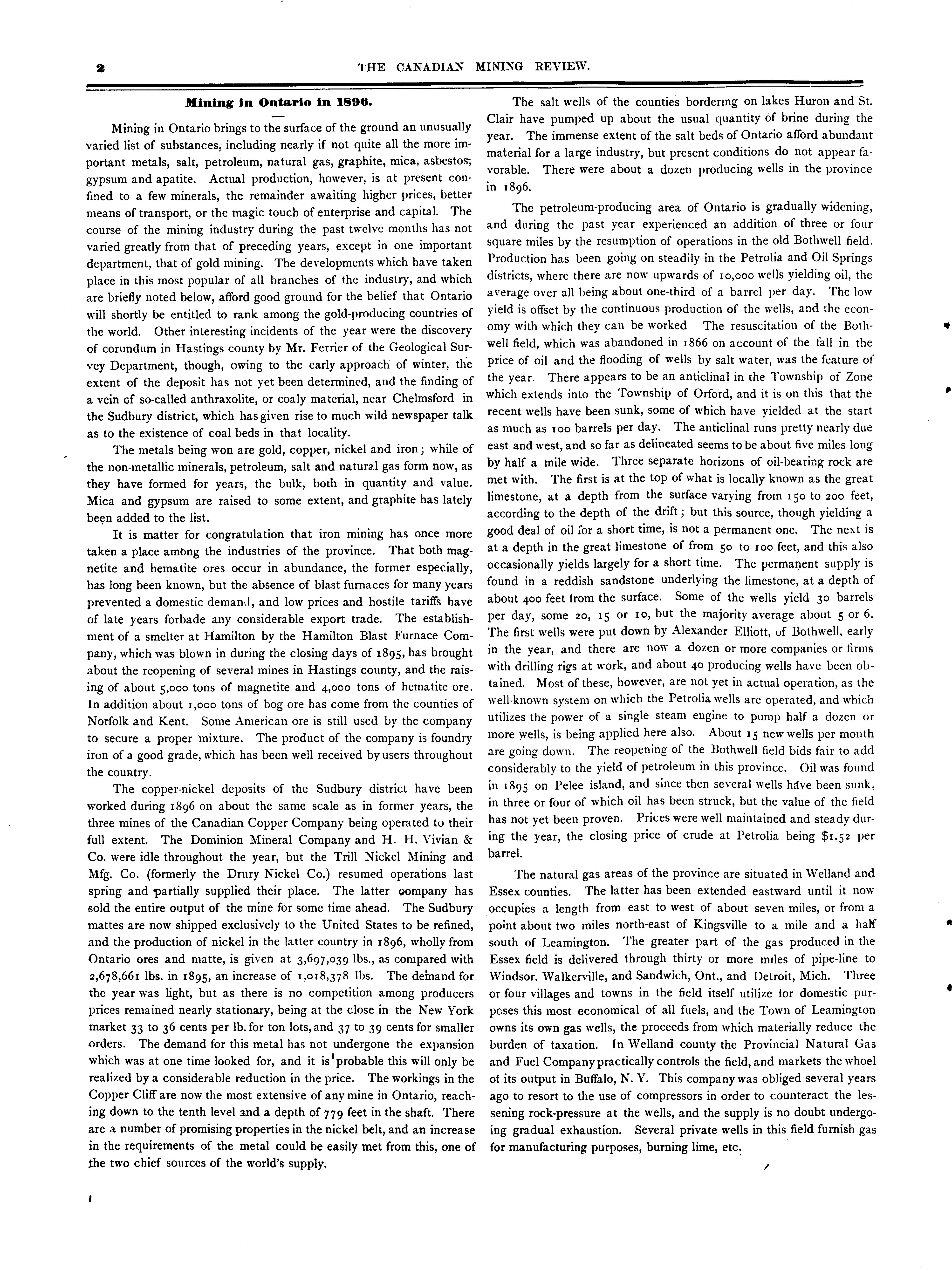 2 THE CANADIAN MINING REVIEW.

Mining in Ontario in 1896.

Mining in Ontario brings to the surface of the ground an unusually varied list of substances, including nearly if not quite all the more important metals, salt, petroleum, natural gas, graphite, mica, asbestos, gypsum and apatite. Actual production, however, is at present confined to a few minerals, the remainder awaiting higher prices, better means of transport, or the magic touch of enterprise and capital. The course of the mining industry during the past twelve months has not varied greatly from that of preceding years, except in one important department, that of gold mining. The developments which have taken place in this most popular of all branches of the industry, and which are briefly noted below, afford good ground for the belief that Ontario will shortly be entitled to rank among the gold-producing countries of the world. Other interesting incidents of the year were the discovery of corundum in Hastings county by Mr. Ferrier of the Geological Survey Department, though, owing to the early approach of winter, the extent of the deposit has not yet been determined, and the finding of a vein of so-called anthraxolite, or coaly material, near Chelmsford in the Sudbury district, which has given rise to much wild newspaper talk as to the existence of coal beds in that locality.

The metals being won are gold, copper, nickel and iron; while of the non-metallic minerals, petroleum, salt and natural gas form now, as they have formed for years, the bulk, both in quantity and value. Mica and gypsum are raised to some extent, and graphite has lately been added to the list.

It is matter for congratulation that iron mining has once more taken a place among the industries of the province. That both magnetite and hematite ores occur in abundance, the former especially, has long been known, but the absence of blast furnaces for many years prevented a domestic demand, and low prices and hostile tariffs have of late years forbade any considerable export trade. The establishment of a smelter at Hamilton by the Hamilton Blast Furnace Company, which was blown in during the closing days of 1895, has brought about the reopening of several mines in Hastings county, and the raising of about 5,000 tons of magnetite and 4,000 tons of hematite ore. In addition about 1,000 tons of bog ore has come from the counties of Norfolk and Kent. Some American ore is still used by the company to secure a proper mixture. The product of the company is foundry iron of a good grade, which has been well received by users throughout the country.

The copper-nickel deposits of the Sudbury district have been worked during 1896 on about the same scale as in former years, the three mines of the Canadian Copper Company being operated to their full extent. The Dominion Mineral Company and H. H. Vivian & Co. were idle throughout the year, but the Trill Nickel Mining and Mfg. Co. (formerly the Drury Nickel Co.) resumed operations last spring and partially supplied their place. The latter company has sold the entire output of the mine for some time ahead. The Sudbury mattes are now shipped exclusively to the United States to be refined, and the production of nickel in the latter country in 1896, wholly from Ontario ores and matte, is given at 3,697,039 lbs., as compared with 2,678,661 lbs. in 1895, an increase of 1,018,378 lbs. The demand for the year was light, but as there is no competition among producers prices remained nearly stationary, being at the close in the New York market 33 to 36 cents per lb. for ton lots, and 37 to 39 cents for smaller orders. The demand for this metal has not undergone the expansion which was at one time looked for, and it is probable this will only be realized by a considerable reduction in the price. The workings in the Copper Cliff are now the most extensive of any mine in Ontario, reaching down to the tenth level and a depth of 779 feet in the shaft. There are a number of promising properties in the nickel belt, and an increase in the requirements of the metal could be easily met from this, one of the two chief sources of the world's supply.

The salt wells of the counties bordering on lakes Huron and St. Clair have pumped up about the usual quantity of brine during the year. The immense extent of the salt beds of Ontario afford abundant material for a large industry, but present conditions do not appear favorable. There were about a dozen producing wells in the province in 1896.

The petroleum-producing area of Ontario is gradually widening, and during the past year experienced an addition of three or four square miles by the resumption of operations in the old Bothwell field. Production has been going on steadily in the Petrolia and Oil Springs districts, where there are now upwards of 10,000 wells yielding oil, the average over all being about one-third of a barrel per day. The low yield is offset by the continuous production of the wells, and the economy with which they can be worked The resuscitation of the Bothwell field, which was abandoned in 1866 on account of the fall in the price of oil and the flooding of wells by salt water, was the feature of the year. There appears to be an anticlinal in the Township of Zone which extends into the Township of Orford, and it is on this that the recent wells have been sunk, some of which have yielded at the start as much as 100 barrels per day. The anticlinal runs pretty nearly due east and west, and so far as delineated seems to be about five miles long by half a mile wide. Three separate horizons of oil-bearing rock are met with. The first is at the top of what is locally known as the great limestone, at a depth from the surface varying from 150 to 200 feet, according to the depth of the drift; but this source, though yielding a good deal of oil for a short time, is not a permanent one. The next is at a depth in the great limestone of from 50 to 100 feet, and this also occasionally yields largely for a short time. The permanent supply is found in a reddish sandstone underlying the limestone, at a depth of about 400 feet from the surface. Some of the wells yield 30 barrels per day, some 20, 15 or 10, but the majority average about 5 or 6. The first wells were put down by Alexander Elliott, of Bothwell, early in the year, and there are now a dozen or more companies or firms with drilling rigs at work, and about 40 producing wells have been obtained. Most of these, however, are not yet in actual operation, as the well-known system on which the Petrolia wells are operated, and which utilizes the power of a single steam engine to pump half a dozen or more wells, is being applied here also. About 15 new wells per month are going down. The reopening of the Bothwell field bids fair to add considerably to the yield of petroleum in this province. Oil was found in 1895 on Pelee island, and since then several wells have been sunk, in three or four of which oil has been struck, but the value of the field has not yet been proven. Prices were well maintained and steady during the year, the closing price of crude at Petrolia being $1.52 per barrel.

The natural gas areas of the province are situated in Welland and Essex counties. The latter has been extended eastward until it now occupies a length from east to west of about seven miles, or from a point about two miles north-east of Kingsville to a mile and a half south of Leamington. The greater part of the gas produced in the Essex field is delivered through thirty or more miles of pipe-line to Windsor, Walkerville, and Sandwich, Ont., and Detroit, Mich. Three or four villages and towns in the field itself utilize for domestic purposes this most economical of all fuels, and the Town of Leamington owns its own gas wells, the proceeds from which materially reduce the burden of taxation. In Welland county the Provincial Natural Gas and Fuel Company practically controls the field, and markets the whoel of its output in Buffalo, N. Y. This company was obliged several years ago to resort to the use of compressors in order to counteract the lessening rock-pressure at the wells, and the supply is no doubt undergoing gradual exhaustion. Several private wells in this field furnish gas for manufacturing purposes, burning lime, etc.